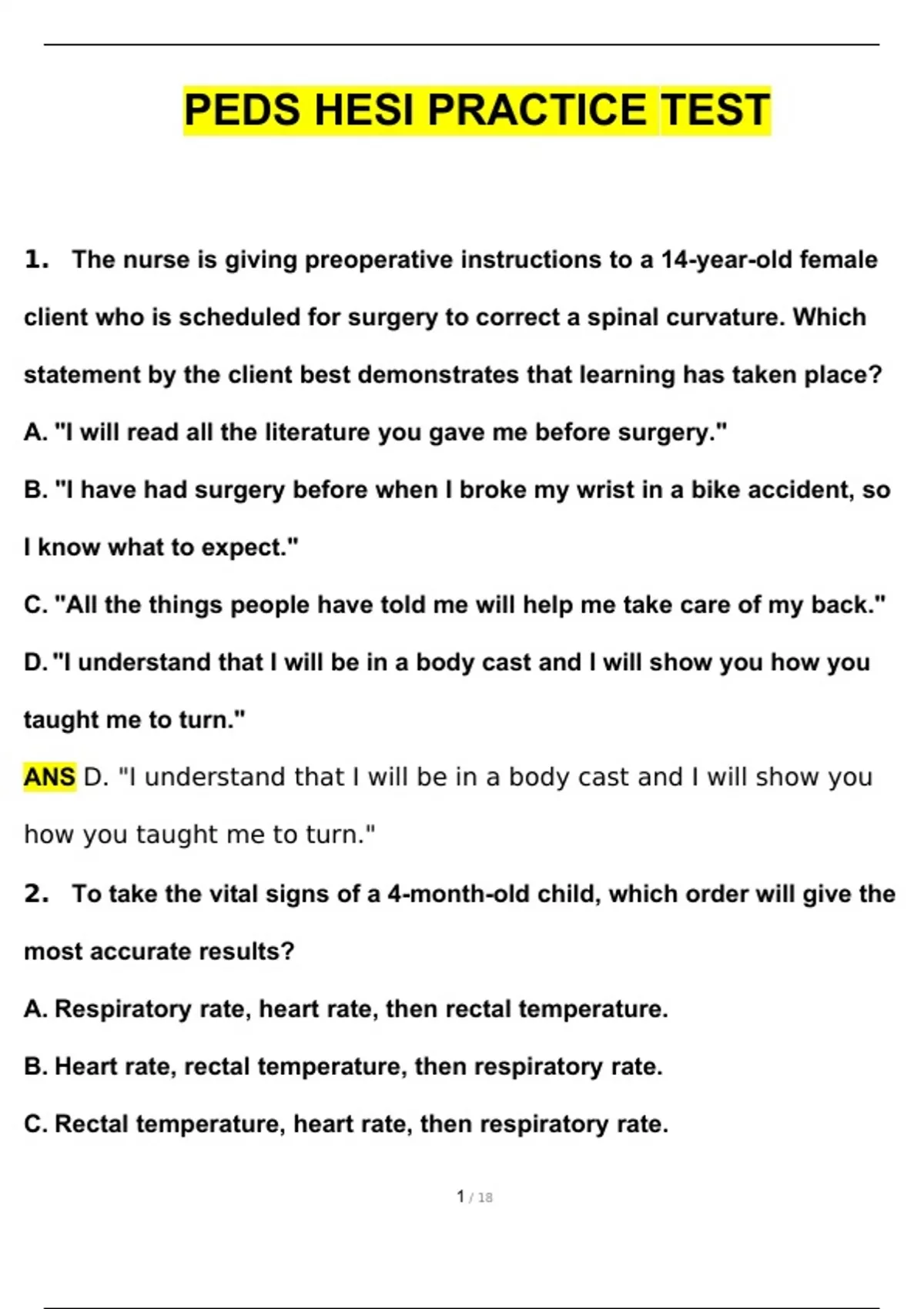 PEDS HESI PRACTICE TEST

1. The nurse is giving preoperative instructions to a 14-year-old female client who is scheduled for surgery to correct a spinal curvature. Which statement by the client best demonstrates that learning has taken place?

A. "I will read all the literature you gave me before surgery."

B. "I have had surgery before when I broke my wrist in a bike accident, so I know what to expect."

C. "All the things people have told me will help me take care of my back."

D. "I understand that I will be in a body cast and I will show you how you taught me to turn."

ANS D. "I understand that I will be in a body cast and I will show you how you taught me to turn."

2. To take the vital signs of a 4-month-old child, which order will give the most accurate results?

A. Respiratory rate, heart rate, then rectal temperature.

B. Heart rate, rectal temperature, then respiratory rate.

C. Rectal temperature, heart rate, then respiratory rate.

1 / 18